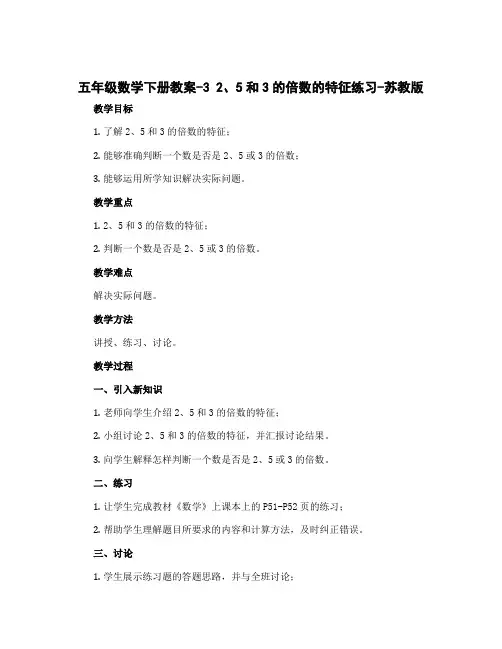 五年级数学下册教案-3 2、5和3的倍数的特征练习-苏教版

教学目标

1. 了解2、5和3的倍数的特征；

2. 能够准确判断一个数是否是2、5或3的倍数；

3. 能够运用所学知识解决实际问题。

教学重点

1. 2、5和3的倍数的特征；

2. 判断一个数是否是2、5或3的倍数。

教学难点

解决实际问题。

教学方法

讲授、练习、讨论。

教学过程

一、引入新知识

1. 老师向学生介绍2、5和3的倍数的特征；

2. 小组讨论2、5和3的倍数的特征，并汇报讨论结果。

3. 向学生解释怎样判断一个数是否是2、5或3的倍数。

二、练习

1. 让学生完成教材《数学》上课本上的P51-P52页的练习；

2. 帮助学生理解题目所要求的内容和计算方法，及时纠正错误。

三、讨论

1. 学生展示练习题的答题思路，并与全班讨论；